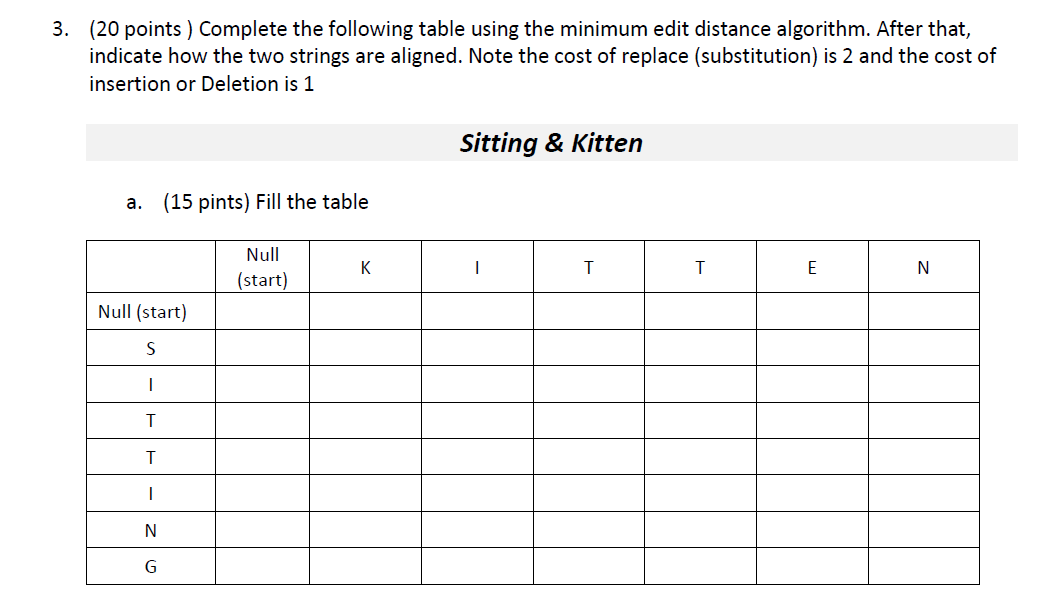 3. (20 points ) Complete the following table using the minimum edit distance algorithm. After that, indicate how the two strings are aligned. Note the cost of replace (substitution) is 2 and the cost of insertion or Deletion is 1

Sitting & Kitten

a. (15 pints) Fill the table

| | Null (start) | K | I | T | T | E | N |
|---|---|---|---|---|---|---|---|
| Null (start) | | | | | | | |
| S | | | | | | | |
| I | | | | | | | |
| T | | | | | | | |
| T | | | | | | | |
| I | | | | | | | |
| N | | | | | | | |
| G | | | | | | | |